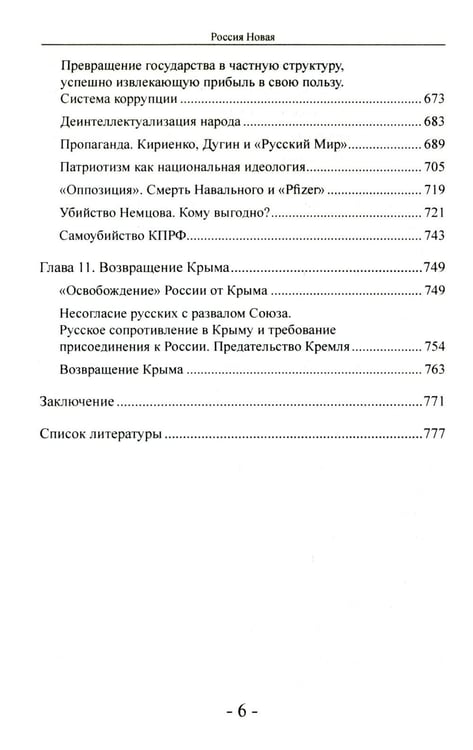 Россия Новая

Превращение государства в частную структуру, успешно извлекающую прибыль в свою пользу.
Система коррупции 673

Деинтеллектуализация народа 683

Пропаганда. Кириенко, Дугин и «Русский Мир» 689

Патриотизм как национальная идеология 705

«Оппозиция». Смерть Навального и «Pfizer» 719

Убийство Немцова. Кому выгодно? 721

Самоубийство КПРФ 743

Глава 11. Возвращение Крыма 749

«Освобождение» России от Крыма 749

Несогласие русских с развалом Союза.
Русское сопротивление в Крыму и требование присоединения к России. Предательство Кремля 754

Возвращение Крыма 763

Заключение 771

Список литературы 777

- 6 -